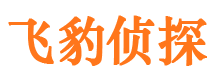 飞豹侦探